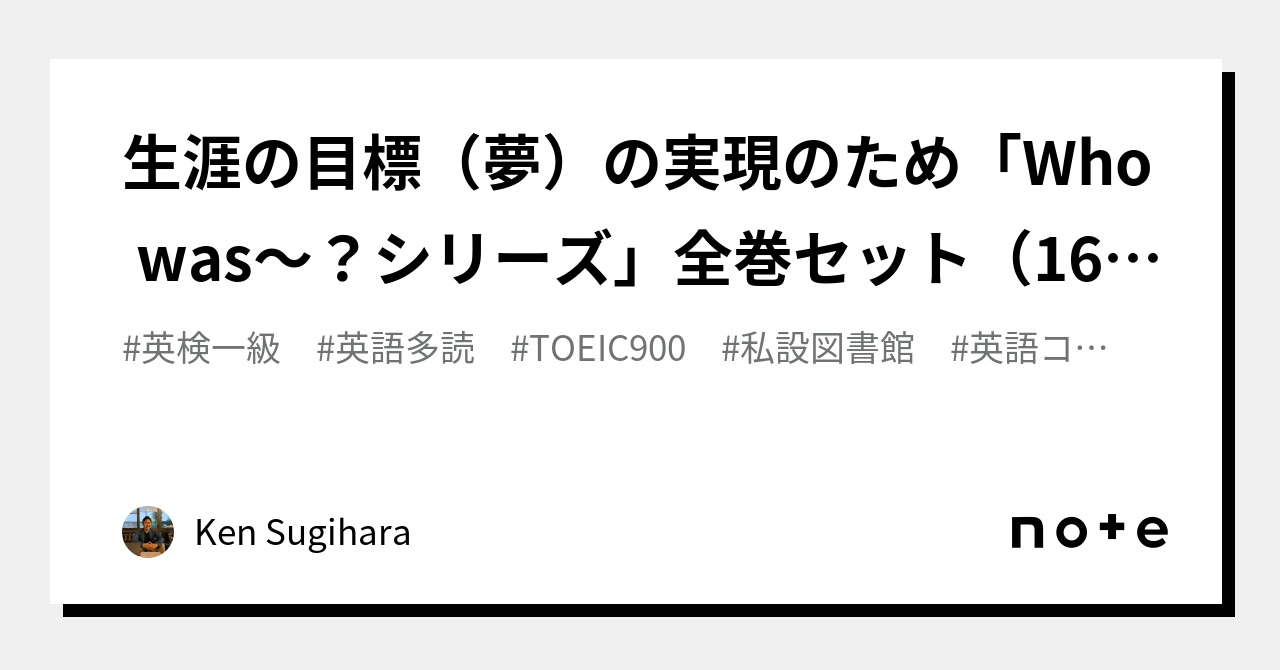 生涯の目標（夢）の実現のため「Who was～？シリーズ」全巻セット（16…

#英検一級　#英語多読　#TOEIC900　#私設図書館　#英語コ…

Ken Sugihara

note